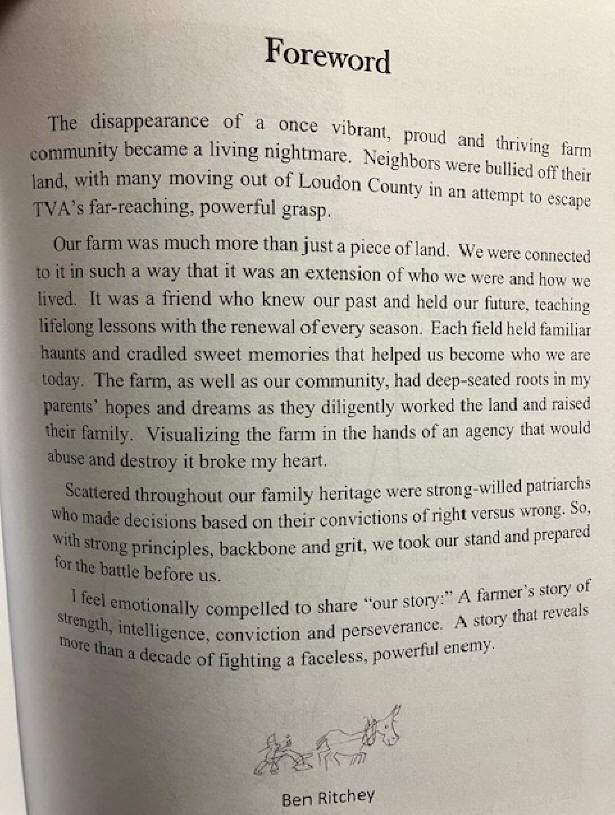 Foreword

The disappearance of a once vibrant, proud and thriving farm community became a living nightmare. Neighbors were bullied off their land, with many moving out of Loudon County in an attempt to escape TVA's far-reaching, powerful grasp.

Our farm was much more than just a piece of land. We were connected to it in such a way that it was an extension of who we were and how we lived. It was a friend who knew our past and held our future, teaching lifelong lessons with the renewal of every season. Each field held familiar haunts and cradled sweet memories that helped us become who we are today. The farm, as well as our community, had deep-seated roots in my parents' hopes and dreams as they diligently worked the land and raised their family. Visualizing the farm in the hands of an agency that would abuse and destroy it broke my heart.

Scattered throughout our family heritage were strong-willed patriarchs who made decisions based on their convictions of right versus wrong. So, with strong principles, backbone and grit, we took our stand and prepared for the battle before us.

I feel emotionally compelled to share "our story:" A farmer's story of strength, intelligence, conviction and perseverance. A story that reveals more than a decade of fighting a faceless, powerful enemy.

Ben Ritchey